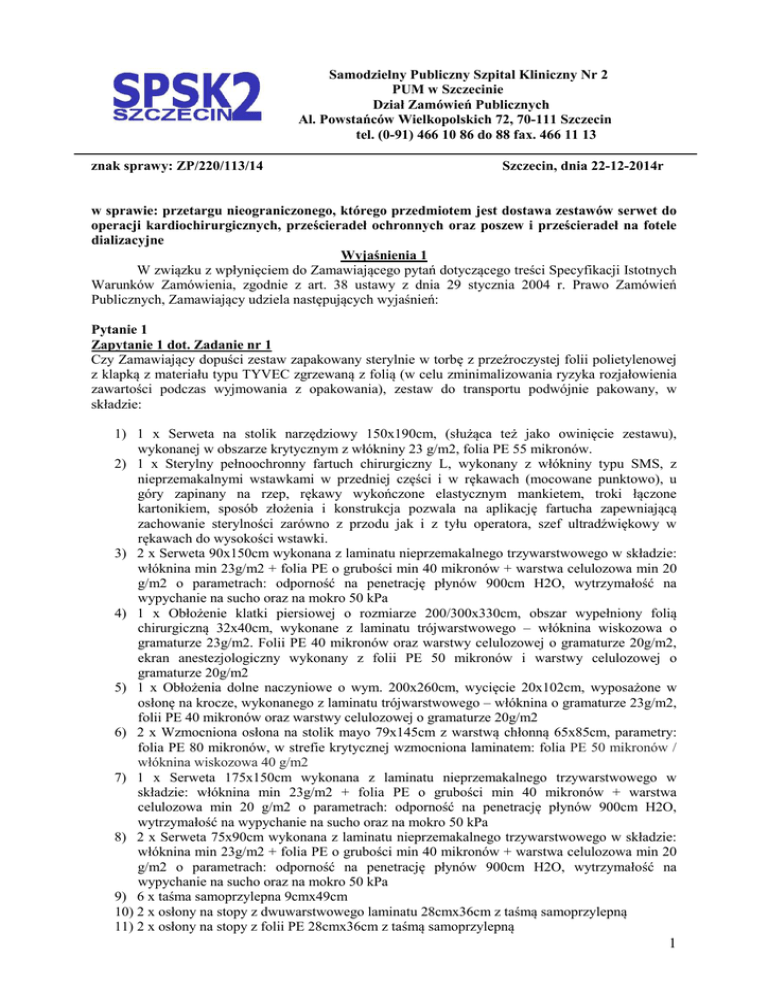 SPSK2
SZCZECIN

Samodzielny Publiczny Szpital Kliniczny Nr 2
PUM w Szczecinie
Dział Zamówień Publicznych
Al. Powstańców Wielkopolskich 72, 70-111 Szczecin
tel. (0-91) 466 10 86 do 88 fax. 466 11 13

znak sprawy: ZP/220/113/14

Szczecin, dnia 22-12-2014r

w sprawie: przetargu nieograniczonego, którego przedmiotem jest dostawa zestawów serwet do operacji kardiochirurgicznych, prześcieradeł ochronnych oraz poszew i prześcieradeł na fotele dializacyjne

Wyjaśnienia 1

W związku z wpłynięciem do Zamawiającego pytań dotyczącego treści Specyfikacji Istotnych Warunków Zamówienia, zgodnie z art. 38 ustawy z dnia 29 stycznia 2004 r. Prawo Zamówień Publicznych, Zamawiający udziela następujących wyjaśnień:

Pytanie 1
Zapytanie 1 dot. Zadanie nr 1
Czy Zamawiający dopuści zestaw zapakowany sterylnie w torbę z przeźroczystej folii polietylenowej z klapką z materiału typu TYVEC zgrzewaną z folią (w celu zminimalizowania ryzyka rozjałowienia zawartości podczas wyjmowania z opakowania), zestaw do transportu podwójnie pakowany, w składzie:

1) 1 x Serweta na stolik narzędziowy 150x190cm, (służąca też jako owinięcie zestawu), wykonanej w obszarze krytycznym z włókniny 23 g/m2, folia PE 55 mikronów.
2) 1 x Sterylny pełnoochronny fartuch chirurgiczny L, wykonany z włókniny typu SMS, z nieprzemakalnymi wstawkami w przedniej części i w rękawach (mocowane punktowo), u góry zapinany na rzep, rękawy wykończone elastycznym mankietem, troki łączone kartonikiem, sposób złożenia i konstrukcja pozwala na aplikację fartucha zapewniającą zachowanie sterylności zarówno z przodu jak i z tyłu operatora, szef ultradźwiękowy w rękawach do wysokości wstawki.
3) 2 x Serweta 90x150cm wykonana z laminatu nieprzemakalnego trzywarstwowego w składzie: włóknina min 23g/m2 + folia PE o grubości min 40 mikronów + warstwa celulozowa min 20 g/m2 o parametrach: odporność na penetrację płynów 900cm H2O, wytrzymałość na wypychanie na sucho oraz na mokro 50 kPa
4) 1 x Obłożenie klatki piersiowej o rozmiarze 200/300x330cm, obszar wypełniony folią chirurgiczną 32x40cm, wykonane z laminatu trójwarstwowego – włóknina wiskozowa o gramaturze 23g/m2. Folii PE 40 mikronów oraz warstwy celulozowej o gramaturze 20g/m2, ekran anestezjologiczny wykonany z folii PE 50 mikronów i warstwy celulozowej o gramaturze 20g/m2
5) 1 x Obłożenia dolne naczyniowe o wym. 200x260cm, wycięcie 20x102cm, wyposażone w osłonę na krocze, wykonanego z laminatu trójwarstwowego – włóknina o gramaturze 23g/m2, folii PE 40 mikronów oraz warstwy celulozowej o gramaturze 20g/m2
6) 2 x Wzmocniona osłona na stolik mayo 79x145cm z warstwą chłonną 65x85cm, parametry: folia PE 80 mikronów, w strefie krytycznej wzmocniona laminatem: folia PE 50 mikronów / włóknina wiskozowa 40 g/m2
7) 1 x Serweta 175x150cm wykonana z laminatu nieprzemakalnego trzywarstwowego w składzie: włóknina min 23g/m2 + folia PE o grubości min 40 mikronów + warstwa celulozowa min 20 g/m2 o parametrach: odporność na penetrację płynów 900cm H2O, wytrzymałość na wypychanie na sucho oraz na mokro 50 kPa
8) 2 x Serweta 75x90cm wykonana z laminatu nieprzemakalnego trzywarstwowego w składzie: włóknina min 23g/m2 + folia PE o grubości min 40 mikronów + warstwa celulozowa min 20 g/m2 o parametrach: odporność na penetrację płynów 900cm H2O, wytrzymałość na wypychanie na sucho oraz na mokro 50 kPa
9) 6 x taśma samoprzylepna 9cmx49cm
10) 2 x osłony na stopy z dwuwarstwowego laminatu 28cmx36cm z taśmą samoprzylepną
11) 2 x osłony na stopy z folii PE 28cmx36cm z taśmą samoprzylepną

1